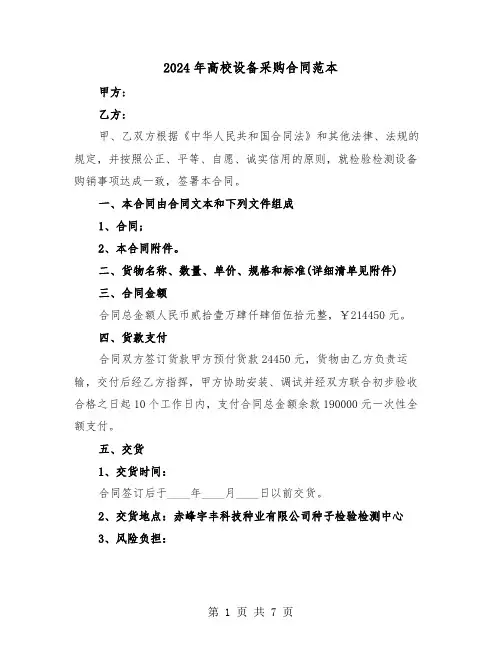 2024年高校设备采购合同范本

甲方：

乙方：

甲、乙双方根据《中华人民共和国合同法》和其他法律、法规的规定，并按照公正、平等、自愿、诚实信用的原则，就检验检测设备购销事项达成一致，签署本合同。

一、本合同由合同文本和下列文件组成

1、合同；

2、本合同附件。

二、货物名称、数量、单价、规格和标准(详细清单见附件)

三、合同金额

合同总金额人民币贰拾壹万肆仟肆佰伍拾元整，￥214450元。

四、货款支付

合同双方签订货款甲方预付货款24450元，货物由乙方负责运输，交付后经乙方指挥，甲方协助安装、调试并经双方联合初步验收合格之日起10个工作日内，支付合同总金额余款190000元一次性全额支付。

五、交货

1、交货时间：

合同签订后于____年____月____日以前交货。

2、交货地点：赤峰宇丰科技种业有限公司种子检验检测中心

3、风险负担：

第 1 页 共 7 页